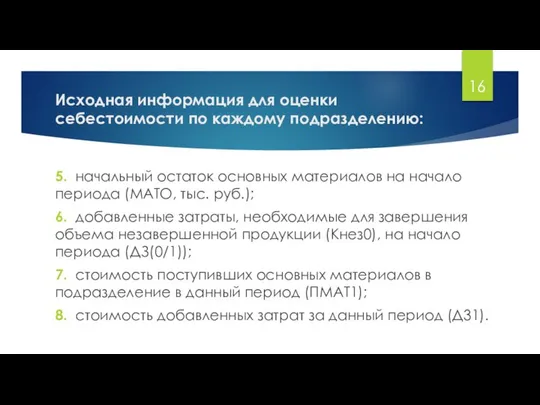 16

Исходная информация для оценки себестоимости по каждому подразделению:

5. начальный остаток основных материалов на начало периода (МАТО, тыс. руб.);

6. добавленные затраты, необходимые для завершения объема незавершенной продукции (Кнез0), на начало периода (ДЗ(0/1));

7. стоимость поступивших основных материалов в подразделение в данный период (ПМАТ1);

8. стоимость добавленных затрат за данный период (ДЗ1).